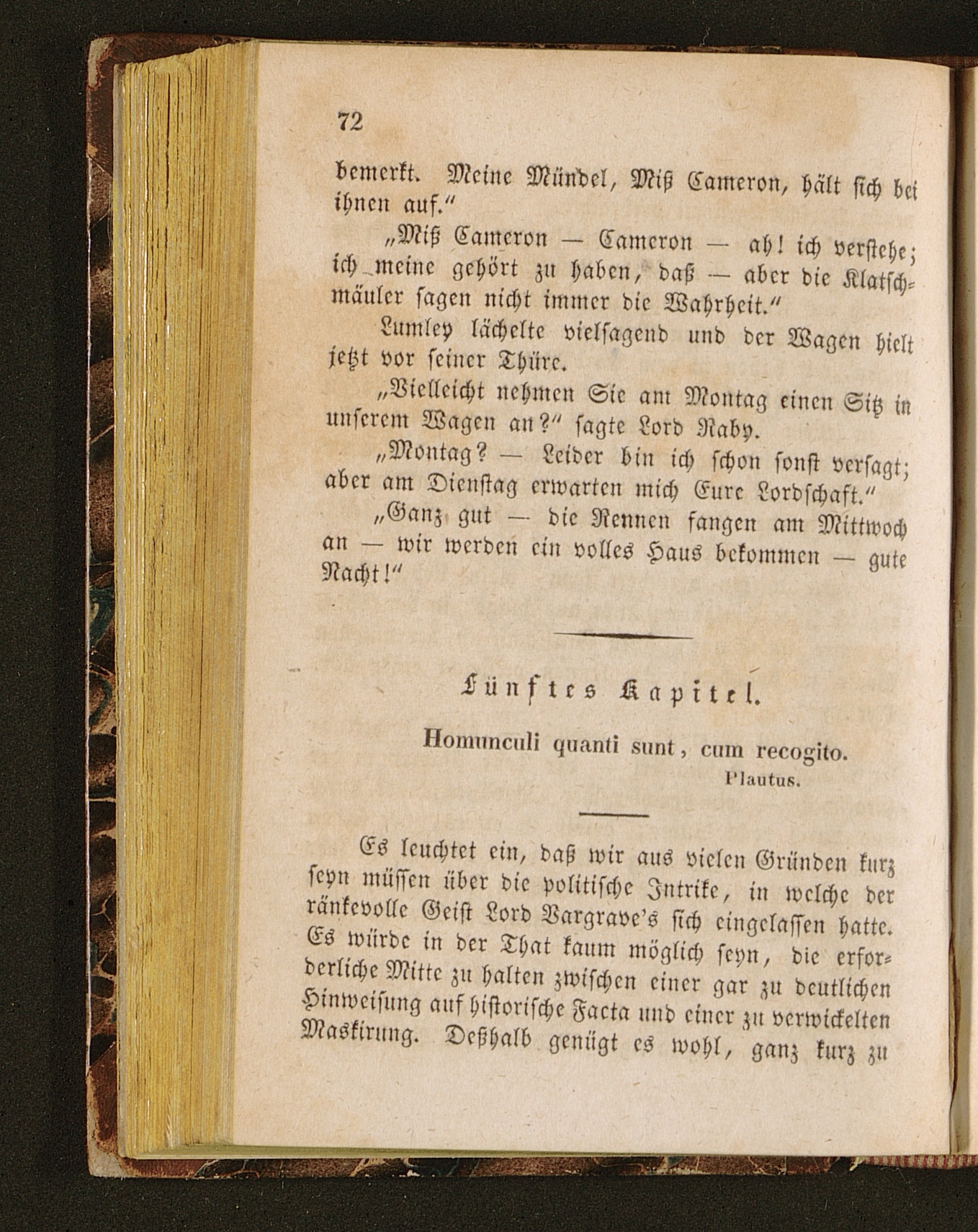 72

bemerkt. Meine Mündel, Miß Cameron, hält sich bei ihnen auf."

„Miß Cameron — Cameron — ah! ich verstehe; ich meine gehört zu haben, daß — aber die Klatschmäuler sagen nicht immer die Wahrheit."

Lumley lächelte vielsagend und der Wagen hielt jetzt vor seiner Thüre.

„Vielleicht nehmen Sie am Montag einen Sitz in unserem Wagen an?" sagte Lord Raby.

„Montag? — Leider bin ich schon sonst versagt; aber am Dienstag erwarten mich Eure Lordschaft."

„Ganz gut — die Rennen fangen am Mittwoch an — wir werden ein volles Haus bekommen — gute Nacht!"

Fünftes Kapitel.

Homunculi quanti sunt, cum recogito.
Plautus.

Es leuchtet ein, daß wir aus vielen Gründen kurz seyn müssen über die politische Intrike, in welche der ränkevolle Geist Lord Vargrave's sich eingelassen hatte. Es würde in der That kaum möglich seyn, die erforderliche Mitte zu halten zwischen einer gar zu deutlichen Hinweisung auf historische Facta und einer zu verwickelten Maskirung. Deßhalb genügt es wohl, ganz kurz zu